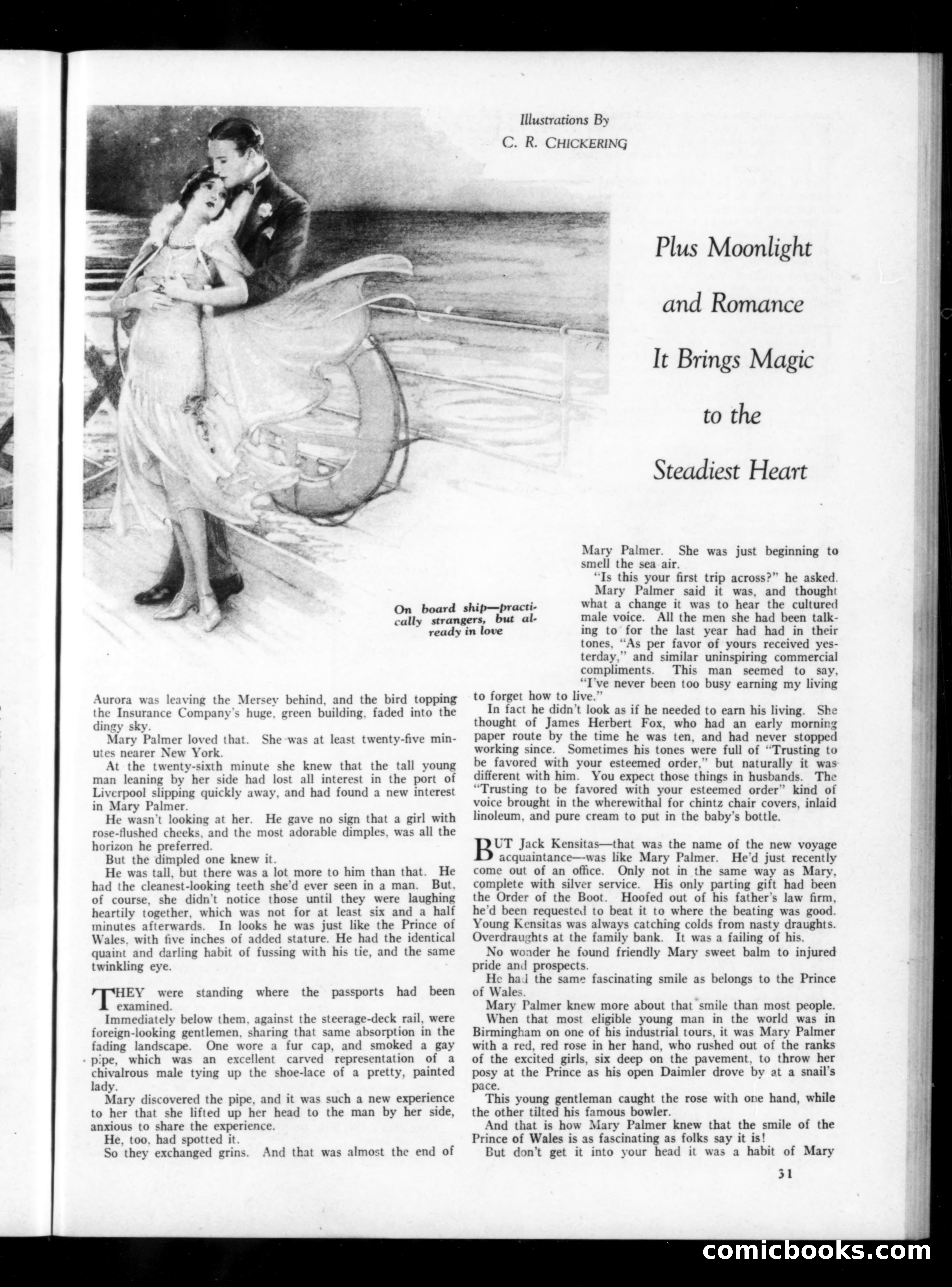 Illustrations By
C. R. CHICKERING

Plus Moonlight and Romance It Brings Magic to the Steadiest Heart

On board ship—practically strangers, but already in love

Aurora was leaving the Mersey behind, and the bird topping the Insurance Company's huge, green building, faded into the dingy sky.

Mary Palmer loved that. She was at least twenty-five minutes nearer New York.

At the twenty-sixth minute she knew that the tall young man leaning by her side had lost all interest in the port of Liverpool slipping quickly away, and had found a new interest in Mary Palmer.

He wasn't looking at her. He gave no sign that a girl with rose-flushed cheeks, and the most adorable dimples, was all the horizon he preferred.

But the dimpled one knew it.

He was tall, but there was a lot more to him than that. He had the cleanest-looking teeth she'd ever seen in a man. But, of course, she didn't notice those until they were laughing heartily together, which was not for at least six and a half minutes afterwards. In looks he was just like the Prince of Wales, with five inches of added stature. He had the identical quaint and darling habit of fussing with his tie, and the same twinkling eye.

THEY were standing where the passports had been examined.

Immediately below them, against the steerage-deck rail, were foreign-looking gentlemen, sharing that same absorption in the fading landscape. One wore a fur cap, and smoked a gay pipe, which was an excellent carved representation of a chivalrous male tying up the shoe-lace of a pretty, painted lady.

Mary discovered the pipe, and it was such a new experience to her that she lifted up her head to the man by her side, anxious to share the experience.

He, too, had spotted it.

So they exchanged grins. And that was almost the end of Mary Palmer. She was just beginning to smell the sea air.

"Is this your first trip across?" he asked.

Mary Palmer said it was, and thought what a change it was to hear the cultured male voice. All the men she had been talking to for the last year had had in their tones, "As per favor of yours received yesterday," and similar uninspiring commercial compliments. This man seemed to say, "I've never been too busy earning my living to forget how to live."

In fact he didn't look as if he needed to earn his living. She thought of James Herbert Fox, who had an early morning paper route by the time he was ten, and had never stopped working since. Sometimes his tones were full of "Trusting to be favored with your esteemed order," but naturally it was different with him. You expect those things in husbands. The "Trusting to be favored with your esteemed order" kind of voice brought in the wherewithal for chintz chair covers, inlaid linoleum, and pure cream to put in the baby's bottle.

BUT Jack Kensitas—that was the name of the new voyage acquaintance—was like Mary Palmer. He'd just recently come out of an office. Only not in the same way as Mary, complete with silver service. His only parting gift had been the Order of the Boot. Hoofed out of his father's law firm, he'd been requested to beat it to where the beating was good. Young Kensitas was always catching colds from nasty draughts. Overdraughts at the family bank. It was a failing of his.

No wonder he found friendly Mary sweet balm to injured pride and prospects.

He had the same fascinating smile as belongs to the Prince of Wales.

Mary Palmer knew more about that smile than most people. When that most eligible young man in the world was in Birmingham on one of his industrial tours, it was Mary Palmer with a red, red rose in her hand, who rushed out of the ranks of the excited girls, six deep on the pavement, to throw her posy at the Prince as his open Daimler drove by at a snail's pace.

This young gentleman caught the rose with one hand, while the other tilted his famous bowler.

And that is how Mary Palmer knew that the smile of the Prince of Wales is as fascinating as folks say it is!

But don't get it into your head it was a habit of Mary

31

comicbooks.com